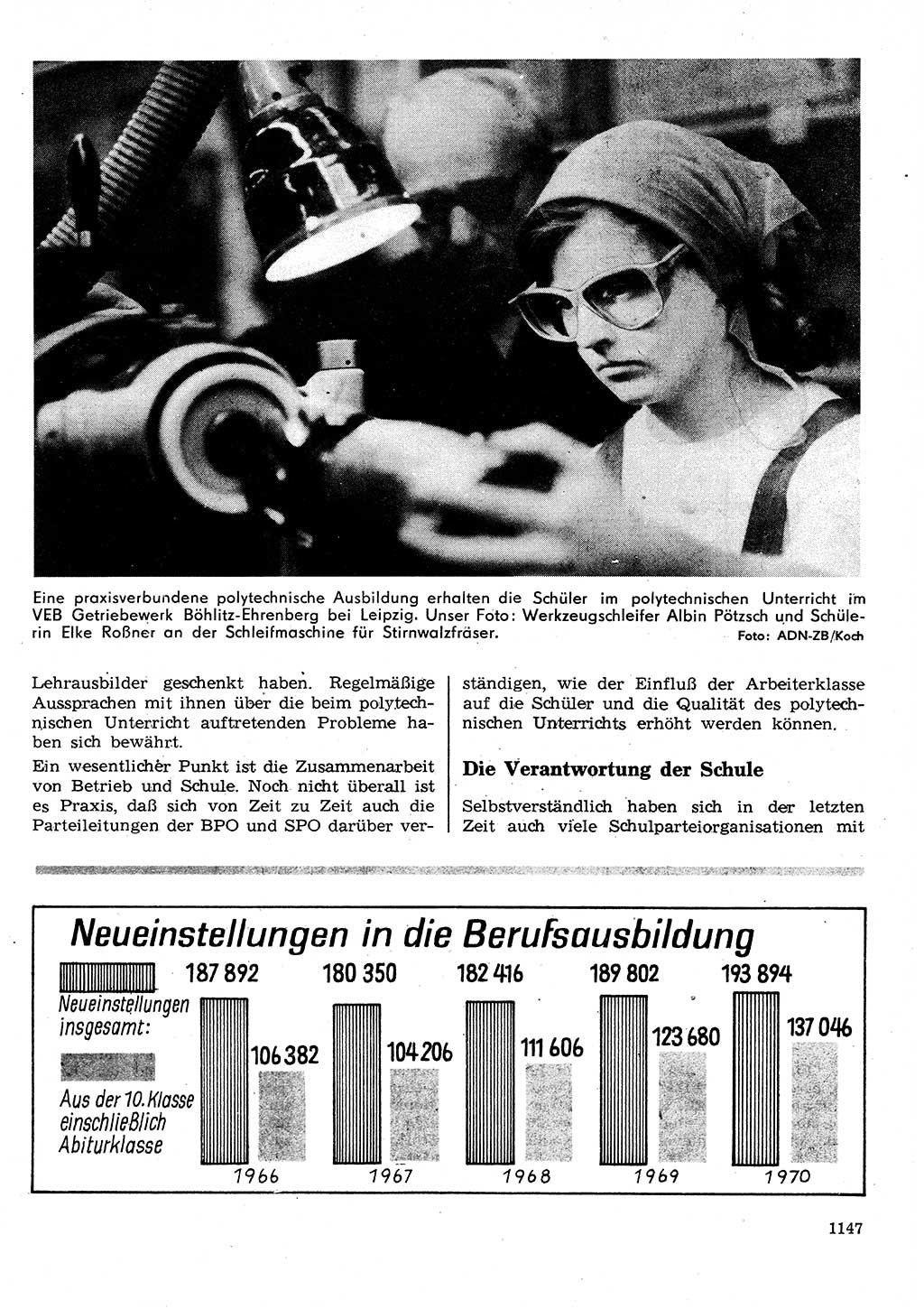 Eine praxisverbundene polytechnische Ausbildung erhalten die Schüler im polytechnischen Unterricht im VEB Getriebewerk Böhlitz-Ehrenberg bei Leipzig. Unser Foto: Werkzeugschleifer Albin Pötzsch und Schülerin Elke Roßner an der Schleifmaschine für Stirnwalzfräser. Foto: ADN-ZB/Koch

Lehrausbilder geschenkt haben. Regelmäßige Aussprachen mit ihnen über die beim polytechnischen Unterricht auftretenden Probleme haben sich bewährt.

Ein wesentlicher Punkt ist die Zusammenarbeit von Betrieb und Schule. Noch nicht überall ist es Praxis, daß sich von Zeit zu Zeit auch die Parteileitungen der BPO und SPO darüber verständigen, wie der Einfluß der Arbeiterklasse auf die Schüler und die Qualität des polytechnischen Unterrichts erhöht werden können.

Die Verantwortung der Schule

Selbstverständlich haben sich in der letzten Zeit auch viele Schulparteiorganisationen mit

Neueinstellungen in die Berufsausbildung

Neueinstellungen insgesamt:

Aus der 10. Klasse einschließlich Abiturklasse

187 892
106 382
1966

180 350
104 206
1967

182 416
111 606
1968

189 802
123 680
1969

193 894
137 046
1970

1147